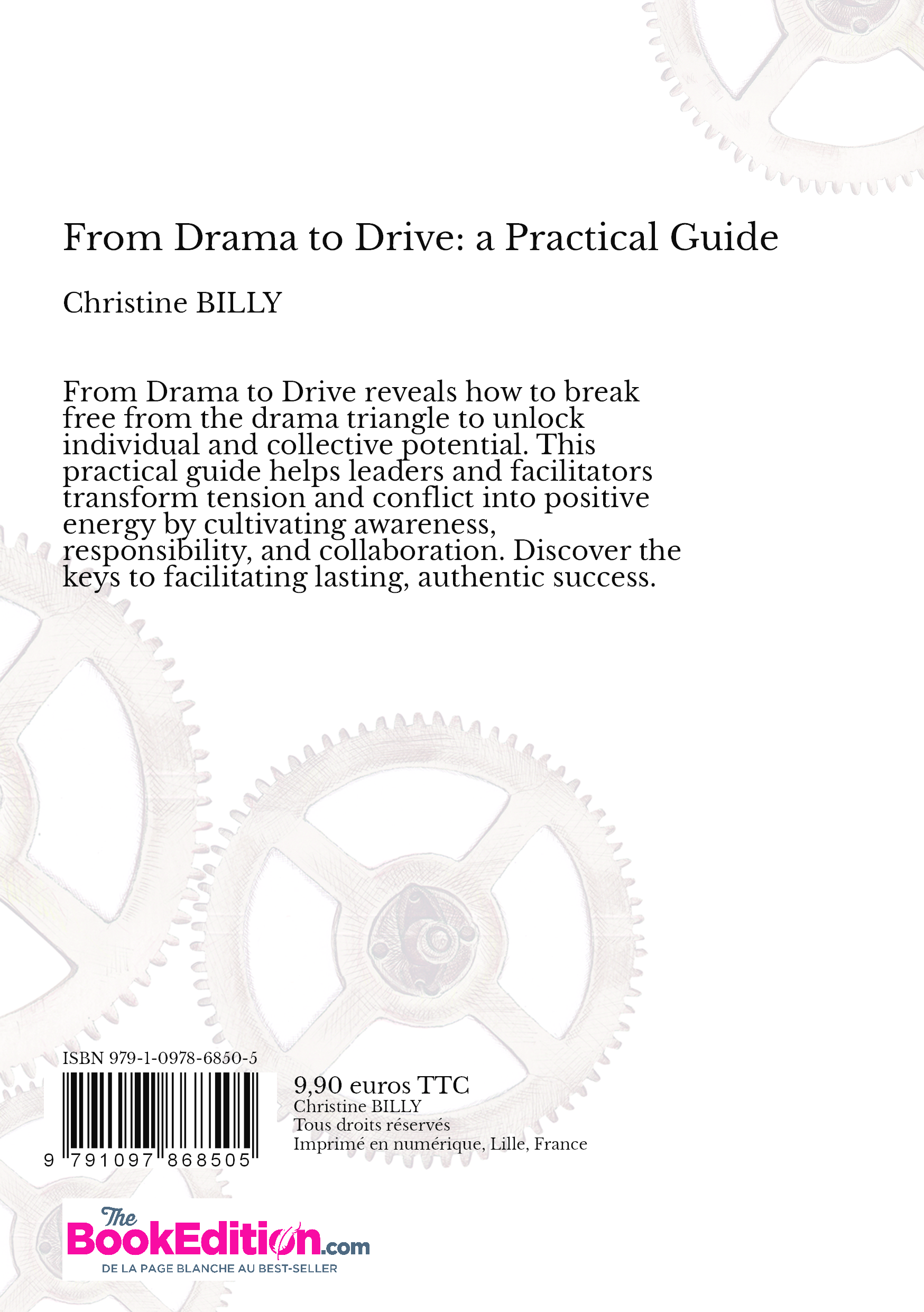 From Drama to Drive: a Practical Guide

Christine BILLY

From Drama to Drive reveals how to break free from the drama triangle to unlock individual and collective potential. This practical guide helps leaders and facilitators transform tension and conflict into positive energy by cultivating awareness, responsibility, and collaboration. Discover the keys to facilitating lasting, authentic success.

ISBN 979-1-0978-6850-5

9 791097 868505

9,90 euros TTC
Christine BILLY
Tous droits réservés
Imprimé en numérique, Lille, France

The BookEdition.com
DE LA PAGE BLANCHE AU BEST-SELLER